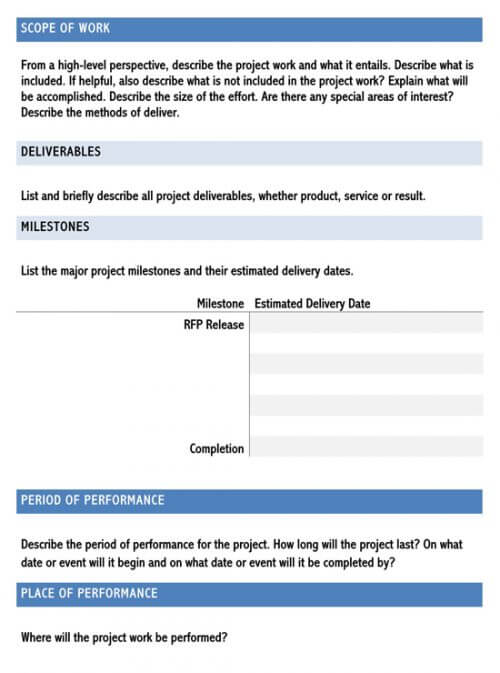 SCOPE OF WORK

From a high-level perspective, describe the project work and what it entails. Describe what is included. If helpful, also describe what is not included in the project work? Explain what will be accomplished. Describe the size of the effort. Are there any special areas of interest? Describe the methods of deliver.

DELIVERABLES

List and briefly describe all project deliverables, whether product, service or result.

MILESTONES

List the major project milestones and their estimated delivery dates.

| Milestone | Estimated Delivery Date |
|---|---|
| RFP Release | |
| | |
| | |
| | |
| | |
| | |
| Completion | |

PERIOD OF PERFORMANCE

Describe the period of performance for the project. How long will the project last? On what date or event will it begin and on what date or event will it be completed by?

PLACE OF PERFORMANCE

Where will the project work be performed?